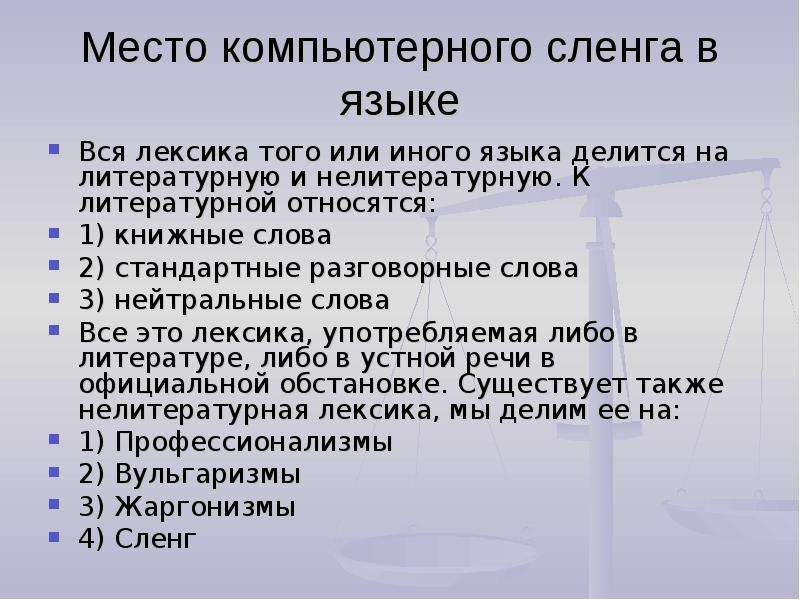 Место компьютерного сленга в языке

Вся лексика того или иного языка делится на литературную и нелитературную. К литературной относятся:

1) книжные слова

2) стандартные разговорные слова

3) нейтральные слова

Все это лексика, употребляемая либо в литературе, либо в устной речи в официальной обстановке. Существует также нелитературная лексика, мы делим ее на:

1) Профессионализмы

2) Вульгаризмы

3) Жаргонизмы

4) Сленг